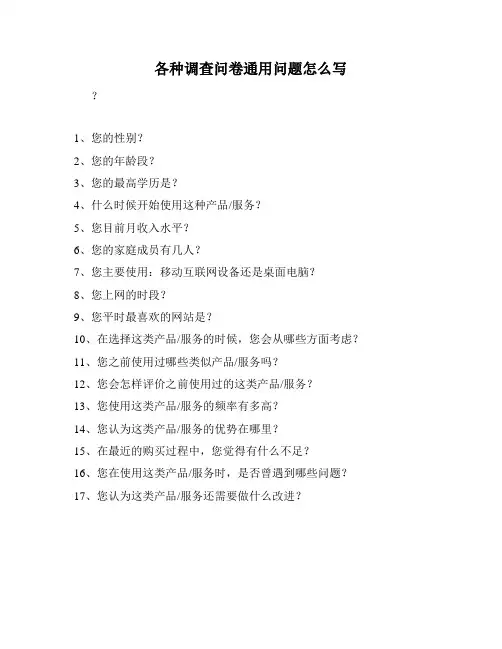 各种调查问卷通用问题怎么写

?

1、您的性别?

2、您的年龄段?

3、您的最高学历是?

4、什么时候开始使用这种产品/服务?

5、您目前月收入水平?

6、您的家庭成员有几人?

7、您主要使用：移动互联网设备还是桌面电脑?

8、您上网的时段?

9、您平时最喜欢的网站是?

10、在选择这类产品/服务的时候，您会从哪些方面考虑?

11、您之前使用过哪些类似产品/服务吗?

12、您会怎样评价之前使用过的这类产品/服务?

13、您使用这类产品/服务的频率有多高?

14、您认为这类产品/服务的优势在哪里?

15、在最近的购买过程中，您觉得有什么不足?

16、您在使用这类产品/服务时，是否曾遇到哪些问题?

17、您认为这类产品/服务还需要做什么改进?